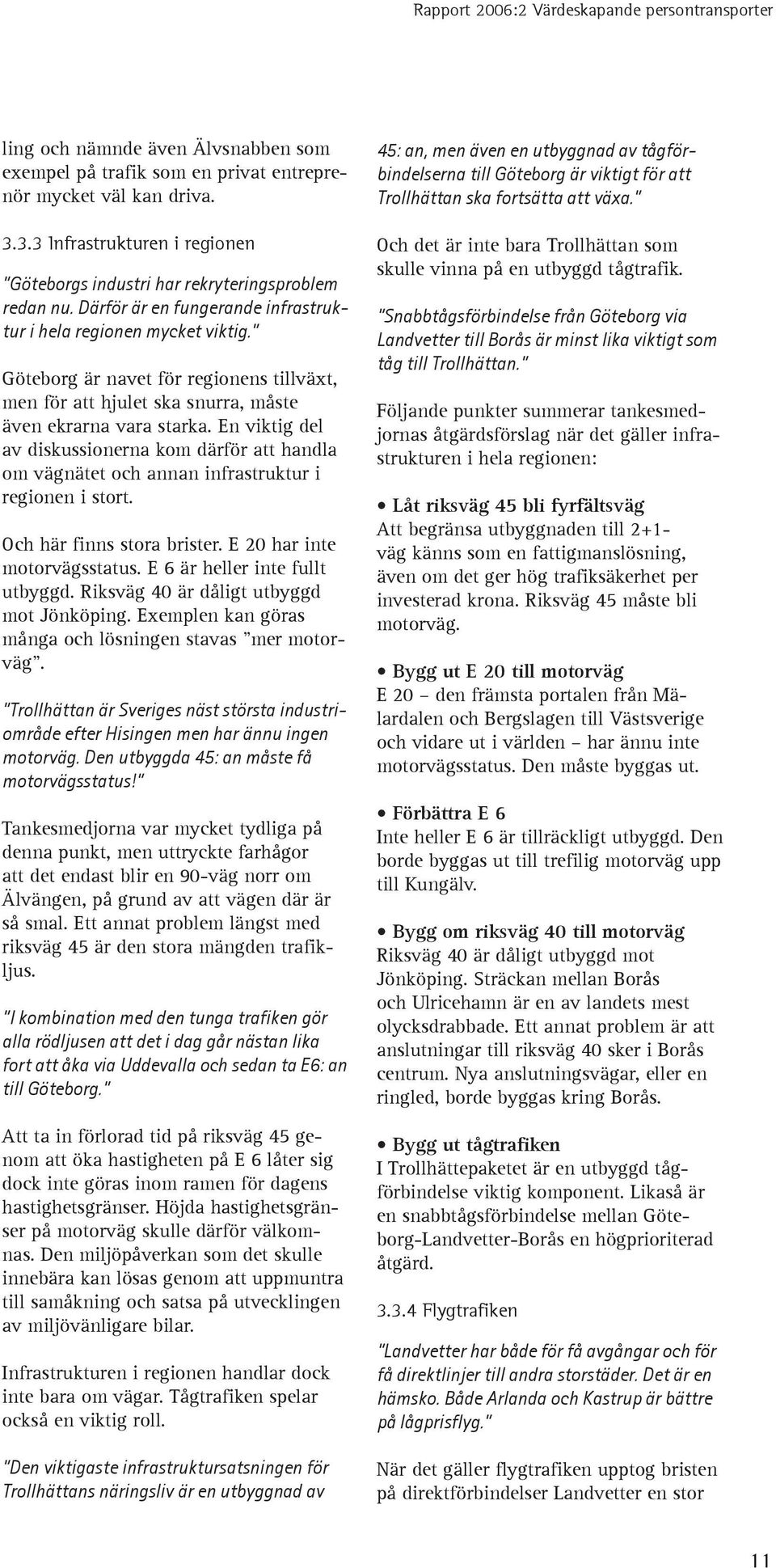 Rapport 2006:2 Värdeskapande persontransporter

ling och nämnde även Älvsnabben som exempel på trafik som en privat entreprenör mycket väl kan driva.

3.3.3 Infrastrukturen i regionen

"Göteborgs industri har rekryteringsproblem redan nu. Därför är en fungerande infrastruktur i hela regionen mycket viktig."

Göteborg är navet för regionens tillväxt, men för att hjulet ska snurra, måste även ekrarna vara starka. En viktig del av diskussionerna kom därför att handla om vägnätet och annan infrastruktur i regionen i stort.

Och här finns stora brister. E 20 har inte motorvägsstatus. E 6 är heller inte fullt utbyggd. Riksväg 40 är dåligt utbyggd mot Jönköping. Exemplen kan göras många och lösningen stavas "mer motorväg".

"Trollhättan är Sveriges näst största industriområde efter Hisingen men har ännu ingen motorväg. Den utbyggda 45: an måste få motorvägsstatus!"

Tankesmedjorna var mycket tydliga på denna punkt, men uttryckte farhågor att det endast blir en 90-väg norr om Älvängen, på grund av att vägen där är så smal. Ett annat problem längst med riksväg 45 är den stora mängden trafikljus.

"I kombination med den tunga trafiken gör alla rödljusen att det i dag går nästan lika fort att åka via Uddevalla och sedan ta E6: an till Göteborg."

Att ta in förlorad tid på riksväg 45 genom att öka hastigheten på E 6 låter sig dock inte göras inom ramen för dagens hastighetsgränser. Höjda hastighetsgränser på motorväg skulle därför välkomnas. Den miljöpåverkan som det skulle innebära kan lösas genom att uppmuntra till samåkning och satsa på utvecklingen av miljövänligare bilar.

Infrastrukturen i regionen handlar dock inte bara om vägar. Tågtrafiken spelar också en viktig roll.

"Den viktigaste infrastruktursatsningen för Trollhättans näringsliv är en utbyggnad av 45: an, men även en utbyggnad av tågförbindelserna till Göteborg är viktigt för att Trollhättan ska fortsätta att växa."

Och det är inte bara Trollhättan som skulle vinna på en utbyggd tågtrafik.

"Snabbtågsförbindelse från Göteborg via Landvetter till Borås är minst lika viktigt som tåg till Trollhättan."

Följande punkter summerar tankesmedjornas åtgärdsförslag när det gäller infrastrukturen i hela regionen:

• Låt riksväg 45 bli fyrfältsväg
Att begränsa utbyggnaden till 2+1-väg känns som en fattigmanslösning, även om det ger hög trafiksäkerhet per investerad krona. Riksväg 45 måste bli motorväg.

• Bygg ut E 20 till motorväg
E 20 – den främsta portalen från Mälardalen och Bergslagen till Västsverige och vidare ut i världen – har ännu inte motorvägsstatus. Den måste byggas ut.

• Förbättra E 6
Inte heller E 6 är tillräckligt utbyggd. Den borde byggas ut till trefilig motorväg upp till Kungälv.

• Bygg om riksväg 40 till motorväg
Riksväg 40 är dåligt utbyggd mot Jönköping. Sträckan mellan Borås och Ulricehamn är en av landets mest olycksdrabbade. Ett annat problem är att anslutningar till riksväg 40 sker i Borås centrum. Nya anslutningsvägar, eller en ringled, borde byggas kring Borås.

• Bygg ut tågtrafiken
I Trollhättepaketet är en utbyggd tågförbindelse viktig komponent. Likaså är en snabbtågsförbindelse mellan Göteborg-Landvetter-Borås en högprioriterad åtgärd.

3.3.4 Flygtrafiken

"Landvetter har både för få avgångar och för få direktlinjer till andra storstäder. Det är en hämsko. Både Arlanda och Kastrup är bättre på lågprisflyg."

När det gäller flygtrafiken upptog bristen på direktförbindelser Landvetter en stor

11